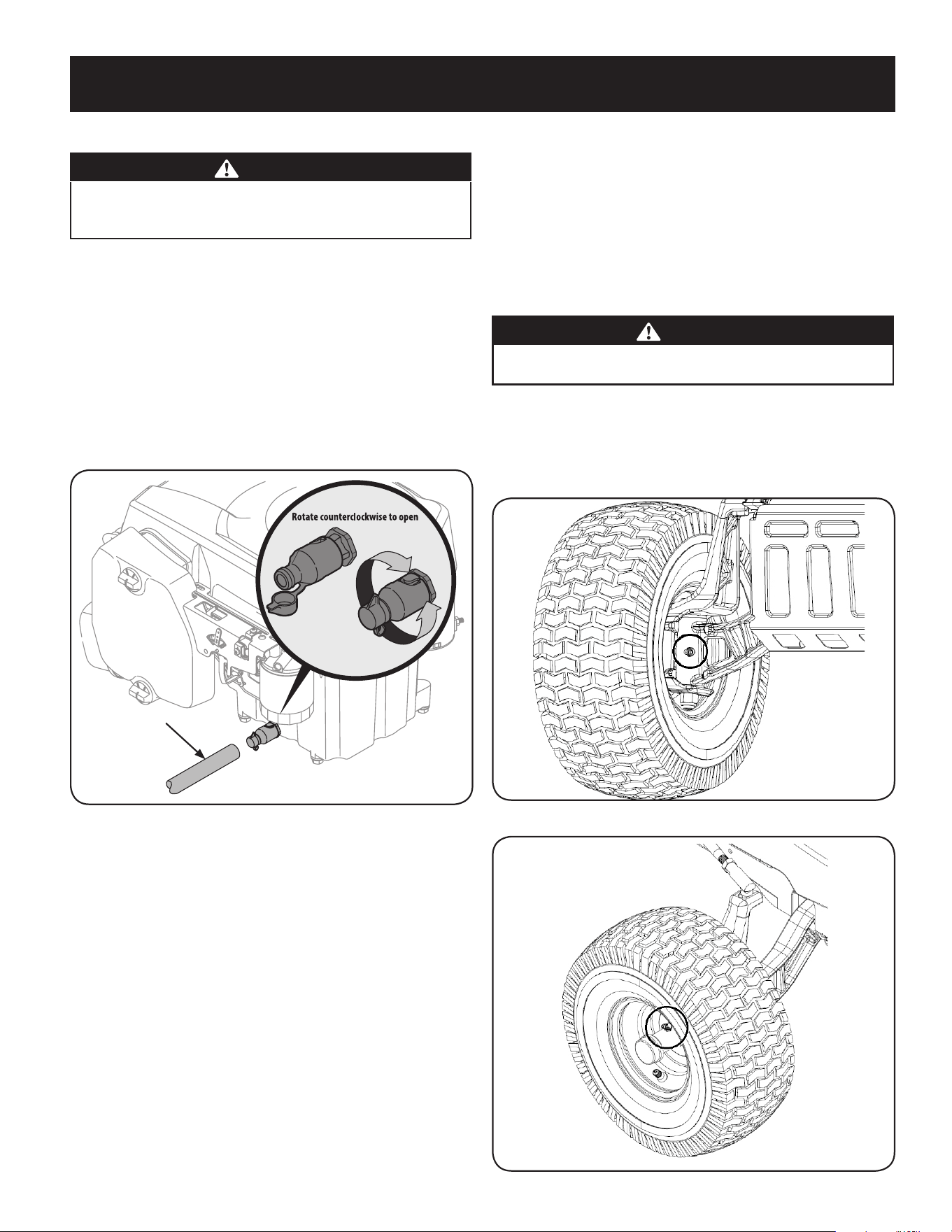 Rotate counterclockwise to open